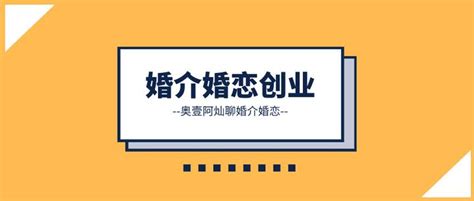 婚介婚恋创业

--奥壹阿灿聊婚介婚恋--